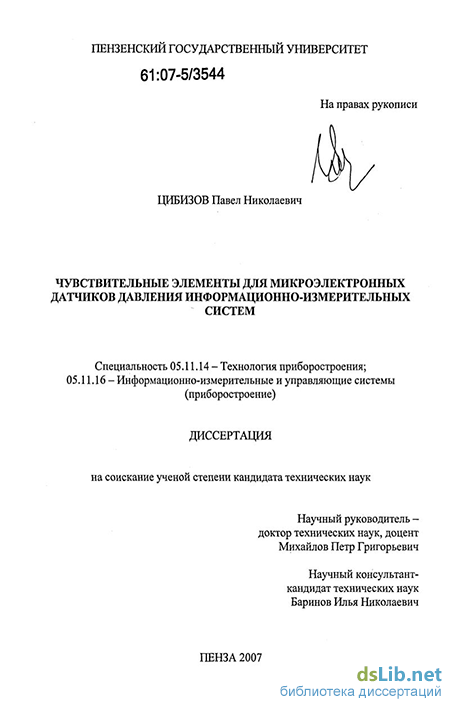 ПЕНЗЕНСКИЙ ГОСУДАРСТВЕННЫЙ УНИВЕРСИТЕТ

61:07-5/3544

На правах рукописи

ЦИБИЗОВ Павел Николаевич

ЧУВСТВИТЕЛЬНЫЕ ЭЛЕМЕНТЫ ДЛЯ МИКРОЭЛЕКТРОННЫХ ДАТЧИКОВ ДАВЛЕНИЯ ИНФОРМАЦИОННО-ИЗМЕРИТЕЛЬНЫХ СИСТЕМ

Специальность 05.11.14 – Технология приборостроения;
05.11.16 – Информационно-измерительные и управляющие системы (приборостроение)

ДИССЕРТАЦИЯ

на соискание ученой степени кандидата технических наук

Научный руководитель –
доктор технических наук, доцент
Михайлов Петр Григорьевич

Научный консультант-
кандидат технических наук
Баринов Илья Николаевич

ПЕНЗА 2007

dsLib.net
библиотека диссертаций